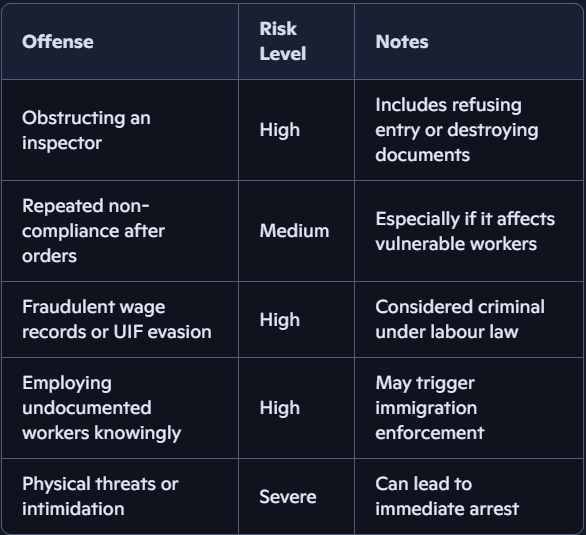 | Offense | Risk Level | Notes |
|---|---|---|
| Obstructing an inspector | High | Includes refusing entry or destroying documents |
| Repeated non-compliance after orders | Medium | Especially if it affects vulnerable workers |
| Fraudulent wage records or UIF evasion | High | Considered criminal under labour law |
| Employing undocumented workers knowingly | High | May trigger immigration enforcement |
| Physical threats or intimidation | Severe | Can lead to immediate arrest |